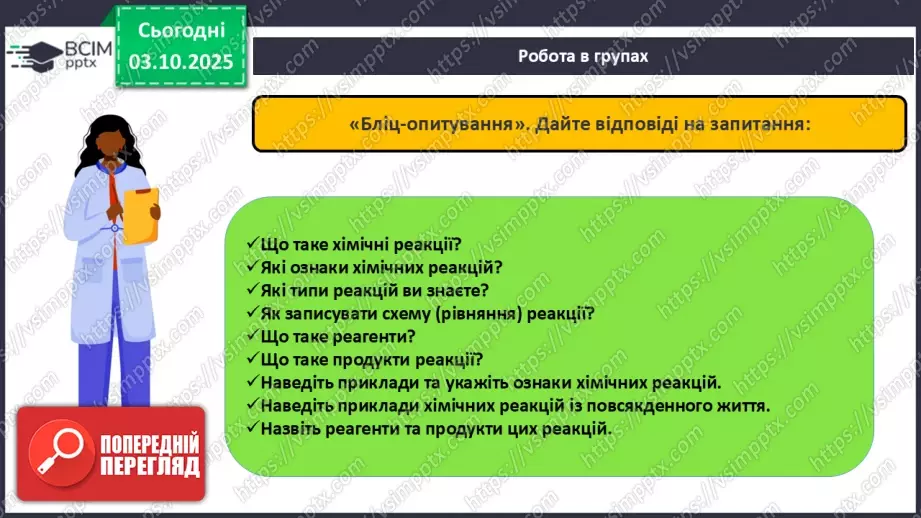 ВСІМ pptx

Сьогодні 03.10.2025

Робота в групах

«Бліц-опитування». Дайте відповіді на запитання:

✓Що таке хімічні реакції?
✓Які ознаки хімічних реакцій?
✓Які типи реакцій ви знаєте?
✓Як записувати схему (рівняння) реакції?
✓Що таке реагенти?
✓Що таке продукти реакції?
✓Наведіть приклади та укажіть ознаки хімічних реакцій.
✓Наведіть приклади хімічних реакцій із повсякденного життя.
✓Назвіть реагенти та продукти цих реакцій.

ПОПЕРЕДНІЙ ПЕРЕГЛЯД

https://vsimpptx.com